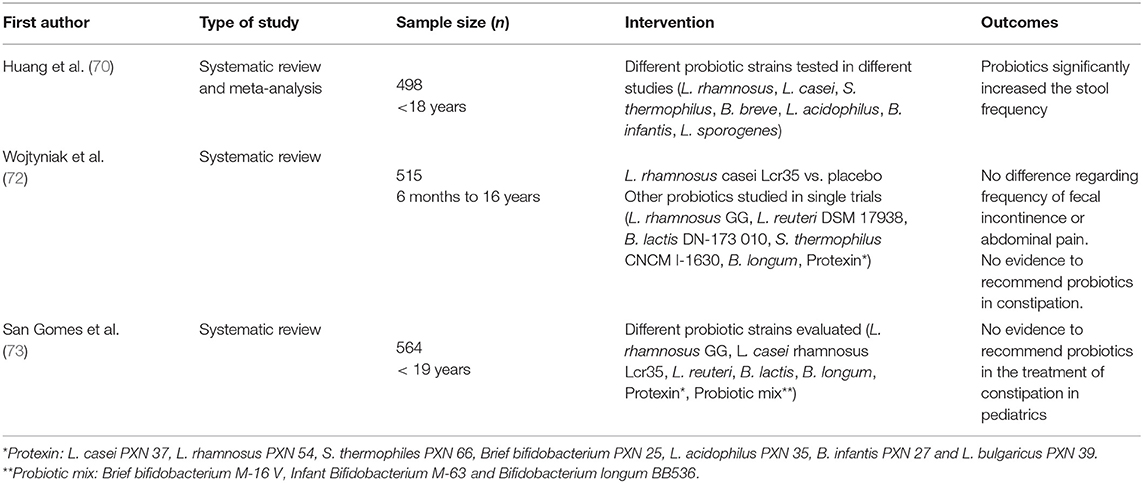 | First author | Type of study | Sample size (n) | Intervention | Outcomes |
|---|---|---|---|---|
| Huang et al. (70) | Systematic review and meta-analysis | 498 <18 years | Different probiotic strains tested in different studies (L. rhamnosus, L. casei, S. thermophilus, B. breve, L. acidophilus, B. infantis, L. sporogenes) | Probiotics significantly increased the stool frequency |
| Wojtyniak et al. (72) | Systematic review | 515 6 months to 16 years | L. rhamnosus casei Lcr35 vs. placebo Other probiotics studied in single trials (L. rhamnosus GG, L. reuteri DSM 17938, B. lactis DN-173 010, S. thermophilus CNCM I-1630, B. longum, Protexin*) | No difference regarding frequency of fecal incontinence or abdominal pain. No evidence to recommend probiotics in constipation. |
| San Gomes et al. (73) | Systematic review | 564 < 19 years | Different probiotic strains evaluated (L. rhamnosus GG, L. casei rhamnosus Lcr35, L. reuteri, B. lactis, B. longum, Protexin*, Probiotic mix**) | No evidence to recommend probiotics in the treatment of constipation in pediatrics |

*Protexin: L. casei PXN 37, L. rhamnosus PXN 54, S. thermophiles PXN 66, Brief bifidobacterium PXN 25, L. acidophilus PXN 35, B. infantis PXN 27 and L. bulgaricus PXN 39.
**Probiotic mix: Brief bifidobacterium M-16 V, Infant Bifidobacterium M-63 and Bifidobacterium longum BB536.